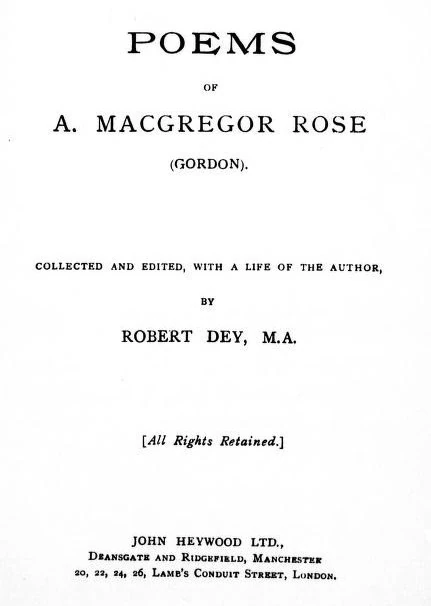 POEMS

OF

A. MACGREGOR ROSE

(GORDON).

COLLECTED AND EDITED, WITH A LIFE OF THE AUTHOR,

BY

ROBERT DEY, M.A.

[All Rights Retained.]

JOHN HEYWOOD LTD.,
DEANSGATE AND RIDGEFIELD, MANCHESTER
20, 22, 24, 26, LAMB'S CONDUIT STREET, LONDON.